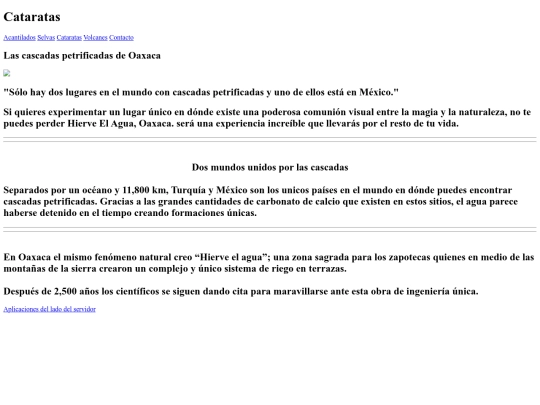 Cataratas

Acantilados Selvas Cataratas Volcanes Contacto

Las cascadas petrificadas de Oaxaca

"Sólo hay dos lugares en el mundo con cascadas petrificadas y uno de ellos está en México."

Si quieres experimentar un lugar único en dónde existe una poderosa comunión visual entre la magia y la naturaleza, no te puedes perder Hierve El Agua, Oaxaca. será una experiencia increíble que llevarás por el resto de tu vida.

Dos mundos unidos por las cascadas

Separados por un océano y 11,800 km, Turquía y México son los unicos países en el mundo en dónde puedes encontrar cascadas petrificadas. Gracias a las grandes cantidades de carbonato de calcio que existen en estos sitios, el agua parece haberse detenido en el tiempo creando formaciones únicas.

En Oaxaca el mismo fenómeno natural creo “Hierve el agua”; una zona sagrada para los zapotecas quienes en medio de las montañas de la sierra crearon un complejo y único sistema de riego en terrazas.

Después de 2,500 años los científicos se siguen dando cita para maravillarse ante esta obra de ingeniería única.

Aplicaciones del lado del servidor